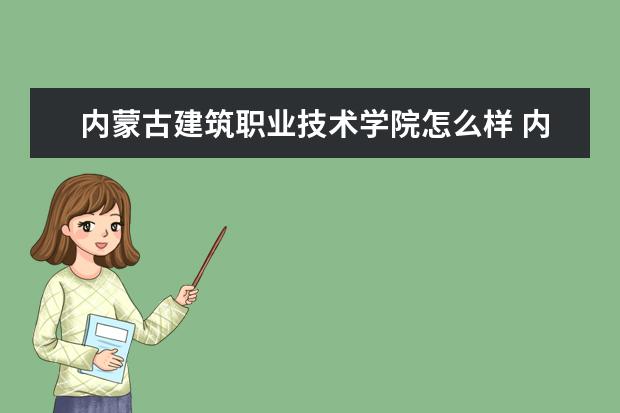 内蒙古建筑职业技术学院怎么样 内